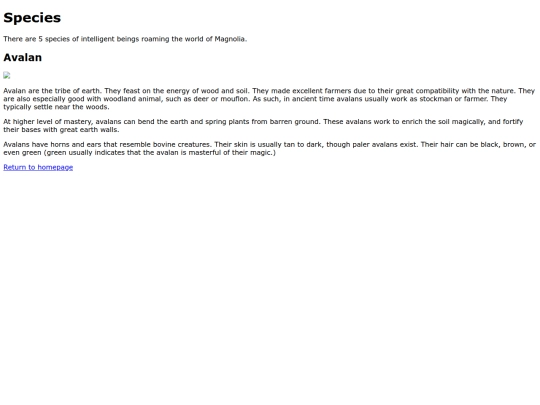 Species

There are 5 species of intelligent beings roaming the world of Magnolia.

Avalan

Avalan are the tribe of earth. They feast on the energy of wood and soil. They made excellent farmers due to their great compatibility with the nature. They are also especially good with woodland animal, such as deer or mouflon. As such, in ancient time avalans usually work as stockman or farmer. They typically settle near the woods.

At higher level of mastery, avalans can bend the earth and spring plants from barren ground. These avalans work to enrich the soil magically, and fortify their bases with great earth walls.

Avalans have horns and ears that resemble bovine creatures. Their skin is usually tan to dark, though paler avalans exist. Their hair can be black, brown, or even green (green usually indicates that the avalan is masterful of their magic.)

Return to homepage